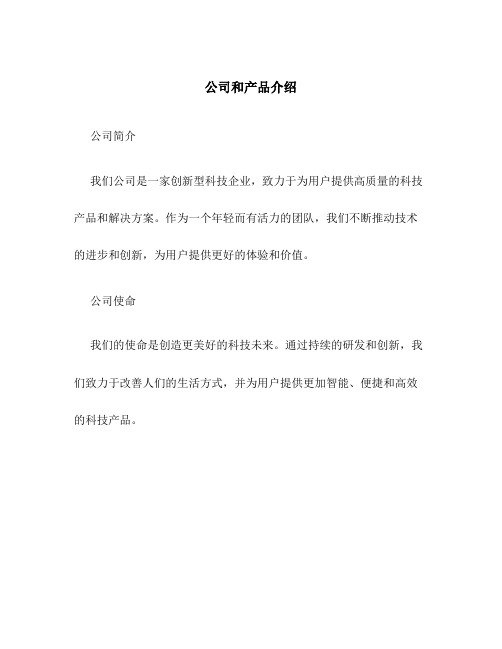 公司和产品介绍

公司简介

我们公司是一家创新型科技企业，致力于为用户提供高质量的科技产品和解决方案。作为一个年轻而有活力的团队，我们不断推动技术的进步和创新，为用户提供更好的体验和价值。

公司使命

我们的使命是创造更美好的科技未来。通过持续的研发和创新，我们致力于改善人们的生活方式，并为用户提供更加智能、便捷和高效的科技产品。